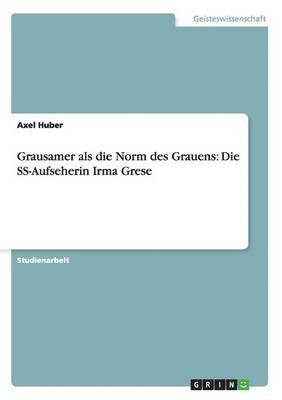 Geisteswissenschaft

Axel Huber

Grausamer als die Norm des Grauens: Die SS-Aufseherin Irma Grese

Studienarbeit

GRIN